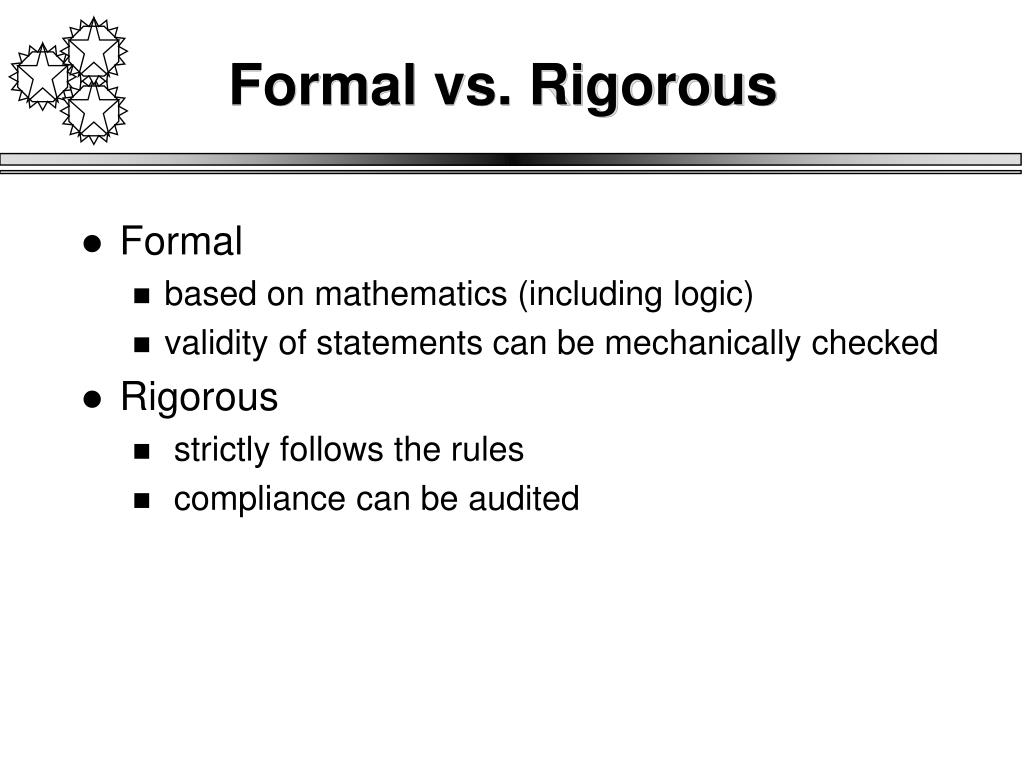 Formal vs. Rigorous

- Formal
  - based on mathematics (including logic)
  - validity of statements can be mechanically checked
- Rigorous
  - strictly follows the rules
  - compliance can be audited